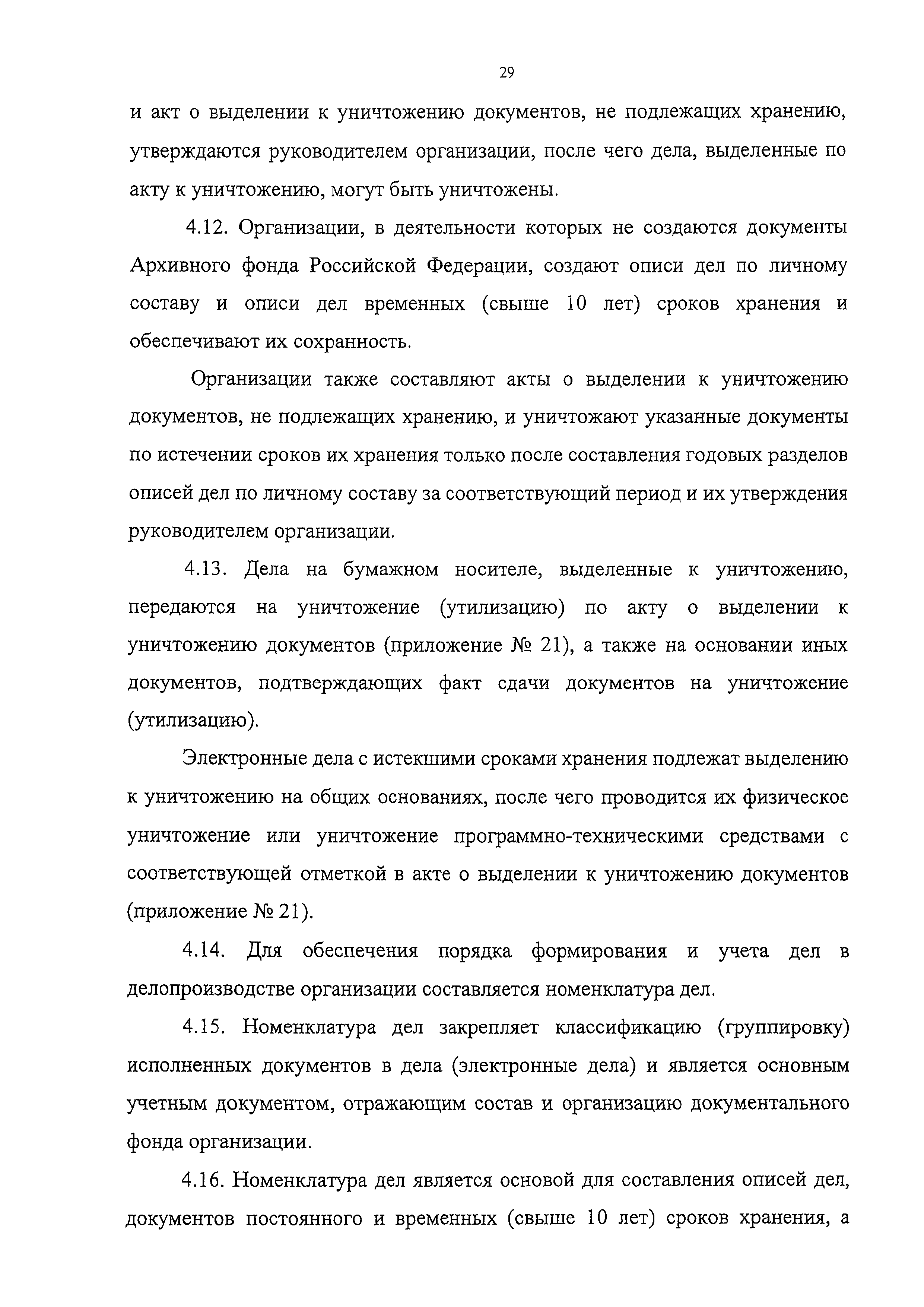 29

и акт о выделении к уничтожению документов, не подлежащих хранению, утверждаются руководителем организации, после чего дела, выделенные по акту к уничтожению, могут быть уничтожены.

4.12. Организации, в деятельности которых не создаются документы Архивного фонда Российской Федерации, создают описи дел по личному составу и описи дел временных (свыше 10 лет) сроков хранения и обеспечивают их сохранность.

Организации также составляют акты о выделении к уничтожению документов, не подлежащих хранению, и уничтожают указанные документы по истечении сроков их хранения только после составления годовых разделов описей дел по личному составу за соответствующий период и их утверждения руководителем организации.

4.13. Дела на бумажном носителе, выделенные к уничтожению, передаются на уничтожение (утилизацию) по акту о выделении к уничтожению документов (приложение № 21), а также на основании иных документов, подтверждающих факт сдачи документов на уничтожение (утилизацию).

Электронные дела с истекшими сроками хранения подлежат выделению к уничтожению на общих основаниях, после чего проводится их физическое уничтожение или уничтожение программно-техническими средствами с соответствующей отметкой в акте о выделении к уничтожению документов (приложение № 21).

4.14. Для обеспечения порядка формирования и учета дел в делопроизводстве организации составляется номенклатура дел.

4.15. Номенклатура дел закрепляет классификацию (группировку) исполненных документов в дела (электронные дела) и является основным учетным документом, отражающим состав и организацию документального фонда организации.

4.16. Номенклатура дел является основой для составления описей дел, документов постоянного и временных (свыше 10 лет) сроков хранения, а